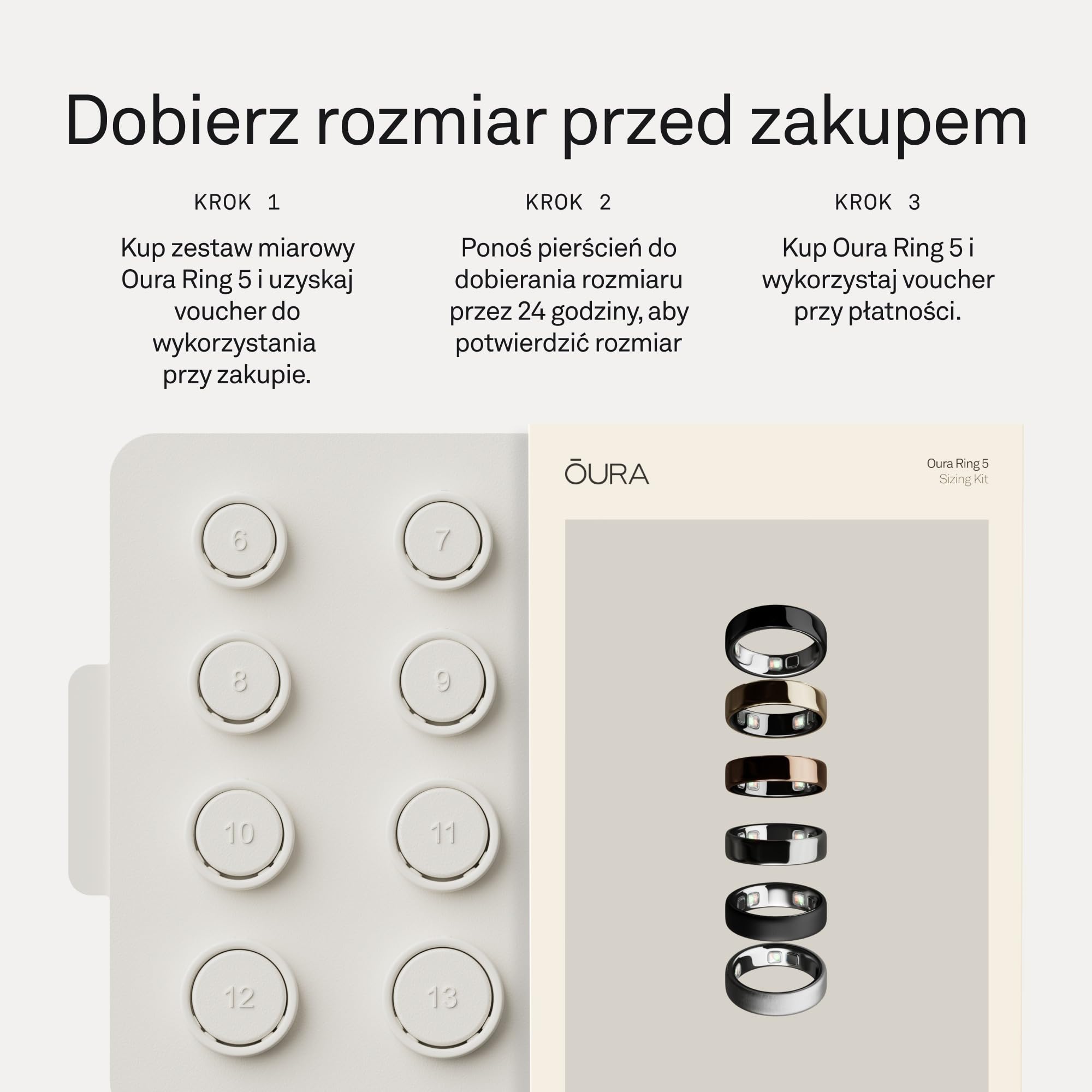 Dobierz rozmiar przed zakupem

KROK 1

Kup zestaw miarowy Oura Ring 5 i uzyskaj voucher do wykorzystania przy zakupie.

KROK 2

Ponoś pierścień do dobierania rozmiaru przez 24 godziny, aby potwierdzić rozmiar

KROK 3

Kup Oura Ring 5 i wykorzystaj voucher przy płatności.

6
7
8
9
10
11
12
13

ŌURA

Oura Ring 5
Sizing Kit